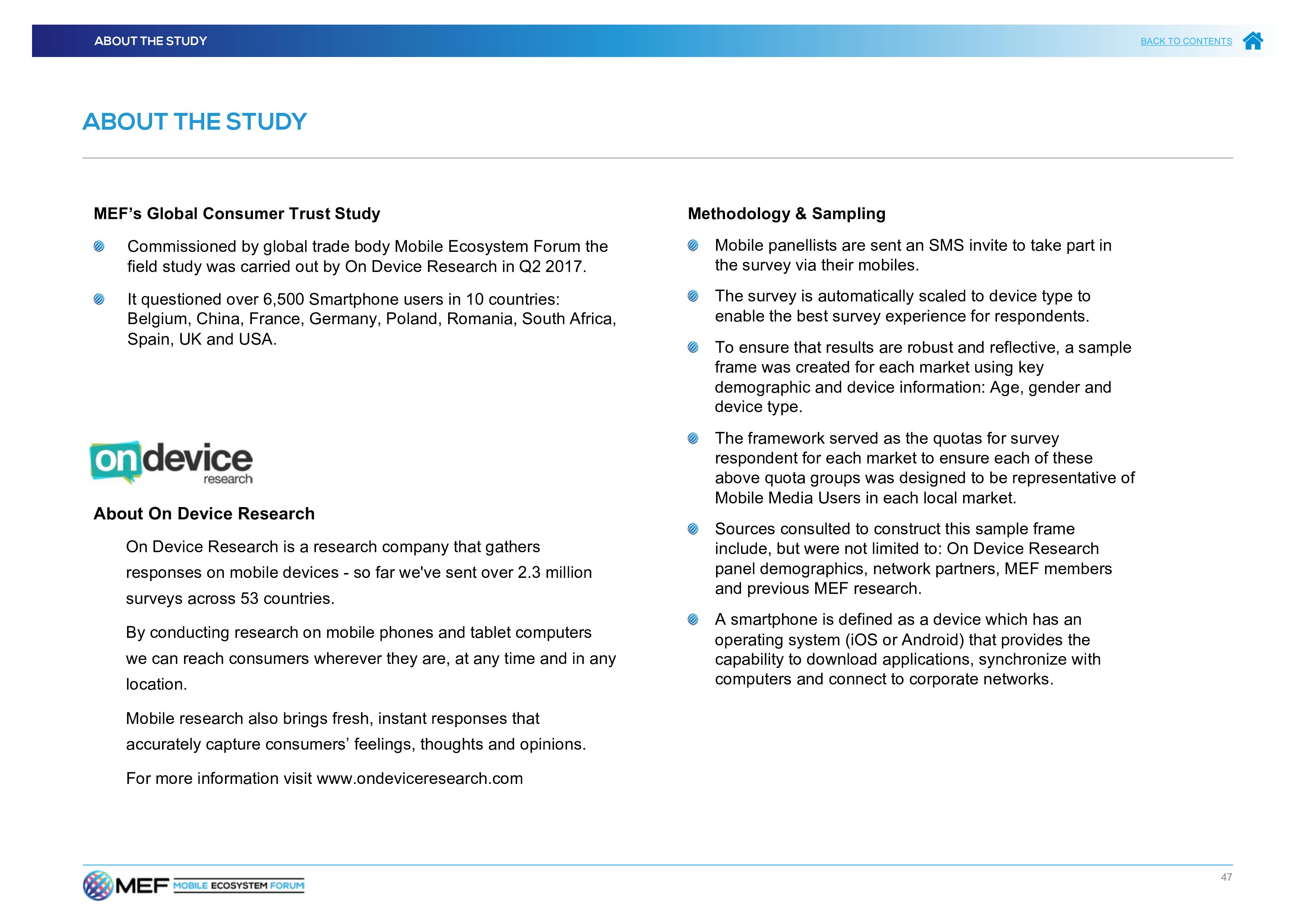 ABOUT THE STUDY

BACK TO CONTENTS

ABOUT THE STUDY

MEF's Global Consumer Trust Study

Commissioned by global trade body Mobile Ecosystem Forum the field study was carried out by On Device Research in Q2 2017.

It questioned over 6,500 Smartphone users in 10 countries: Belgium, China, France, Germany, Poland, Romania, South Africa, Spain, UK and USA.

ondevice research

About On Device Research

On Device Research is a research company that gathers responses on mobile devices - so far we've sent over 2.3 million surveys across 53 countries.

By conducting research on mobile phones and tablet computers we can reach consumers wherever they are, at any time and in any location.

Mobile research also brings fresh, instant responses that accurately capture consumers' feelings, thoughts and opinions.

For more information visit www.ondeviceresearch.com

Methodology & Sampling

Mobile panellists are sent an SMS invite to take part in the survey via their mobiles.

The survey is automatically scaled to device type to enable the best survey experience for respondents.

To ensure that results are robust and reflective, a sample frame was created for each market using key demographic and device information: Age, gender and device type.

The framework served as the quotas for survey respondent for each market to ensure each of these above quota groups was designed to be representative of Mobile Media Users in each local market.

Sources consulted to construct this sample frame include, but were not limited to: On Device Research panel demographics, network partners, MEF members and previous MEF research.

A smartphone is defined as a device which has an operating system (iOS or Android) that provides the capability to download applications, synchronize with computers and connect to corporate networks.

MEF MOBILE ECOSYSTEM FORUM

47